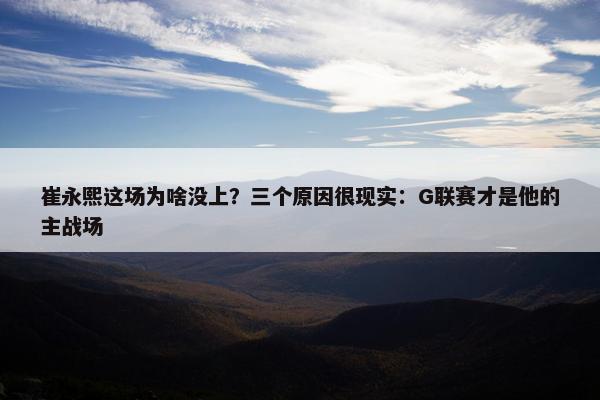 崔永熙这场为啥没上？三个原因很现实：G联赛才是他的主战场